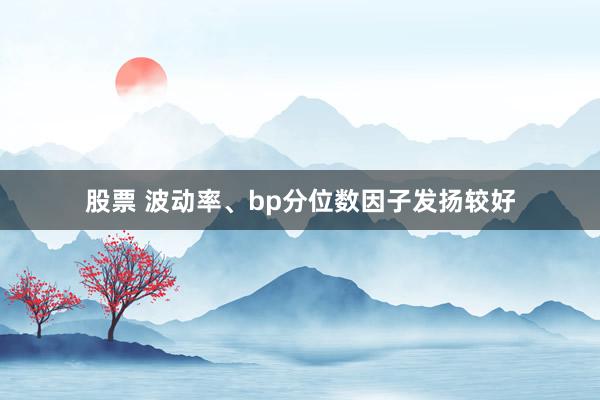 股票 波动率、bp分位数因子发扬较好